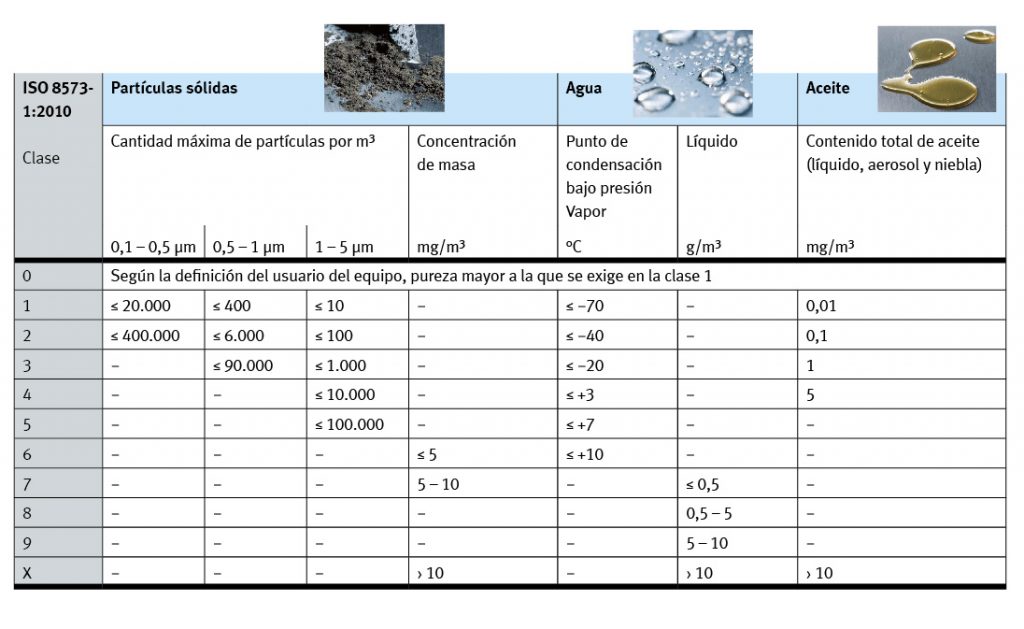 | ISO 8573-1:2010 | Partículas sólidas | | | | Agua | | Aceite |
|---|---|---|---|---|---|---|---|
| Clase | Cantidad máxima de partículas por m³ | | | Concentración de masa | Punto de condensación bajo presión Vapor | Líquido | Contenido total de aceite (líquido, aerosol y niebla) |
| | 0,1 – 0,5 µm | 0,5 – 1 µm | 1 – 5 µm | mg/m³ | °C | g/m³ | mg/m³ |
| 0 | Según la definición del usuario del equipo, pureza mayor a la que se exige en la clase 1 | | | | | | |
| 1 | ≤ 20.000 | ≤ 400 | ≤ 10 | – | ≤ –70 | – | 0,01 |
| 2 | ≤ 400.000 | ≤ 6.000 | ≤ 100 | – | ≤ –40 | – | 0,1 |
| 3 | – | ≤ 90.000 | ≤ 1.000 | – | ≤ –20 | – | 1 |
| 4 | – | – | ≤ 10.000 | – | ≤ +3 | – | 5 |
| 5 | – | – | ≤ 100.000 | – | ≤ +7 | – | – |
| 6 | – | – | – | ≤ 5 | ≤ +10 | – | – |
| 7 | – | – | – | 5 – 10 | – | ≤ 0,5 | – |
| 8 | – | – | – | – | – | 0,5 – 5 | – |
| 9 | – | – | – | – | – | 5 – 10 | – |
| X | – | – | – | › 10 | – | › 10 | › 10 |